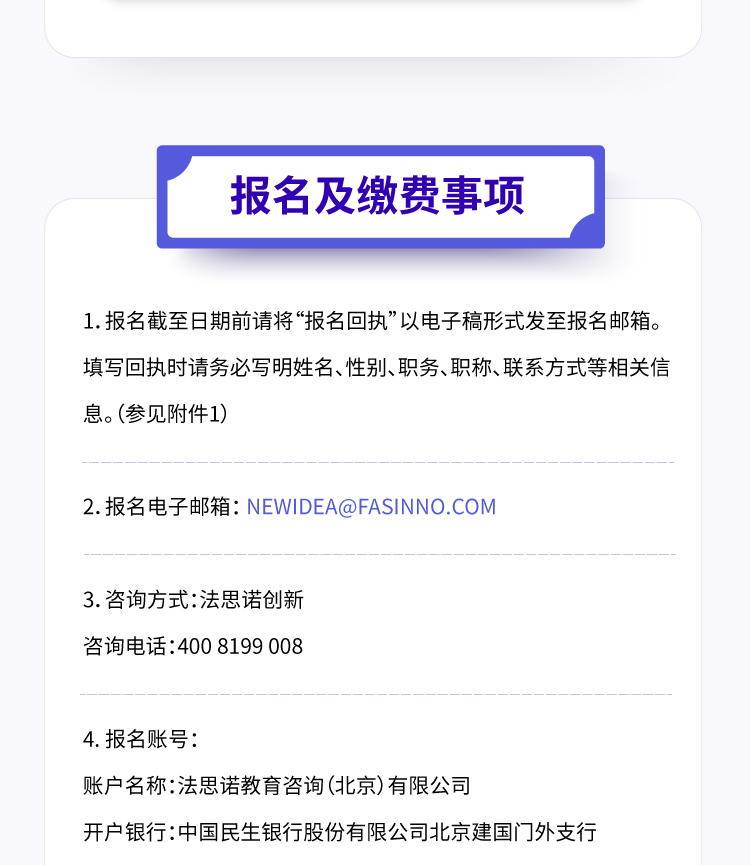 报名及缴费事项

1.报名截至日期前请将“报名回执”以电子稿形式发至报名邮箱。填写回执时请务必写明姓名、性别、职务、职称、联系方式等相关信息。(参见附件1)

2.报名电子邮箱:NEWIDEA@FASINNO.COM

3.咨询方式:法思诺创新
咨询电话:400 8199 008

4.报名账号:
账户名称:法思诺教育咨询(北京)有限公司
开户银行:中国民生银行股份有限公司北京建国门外支行